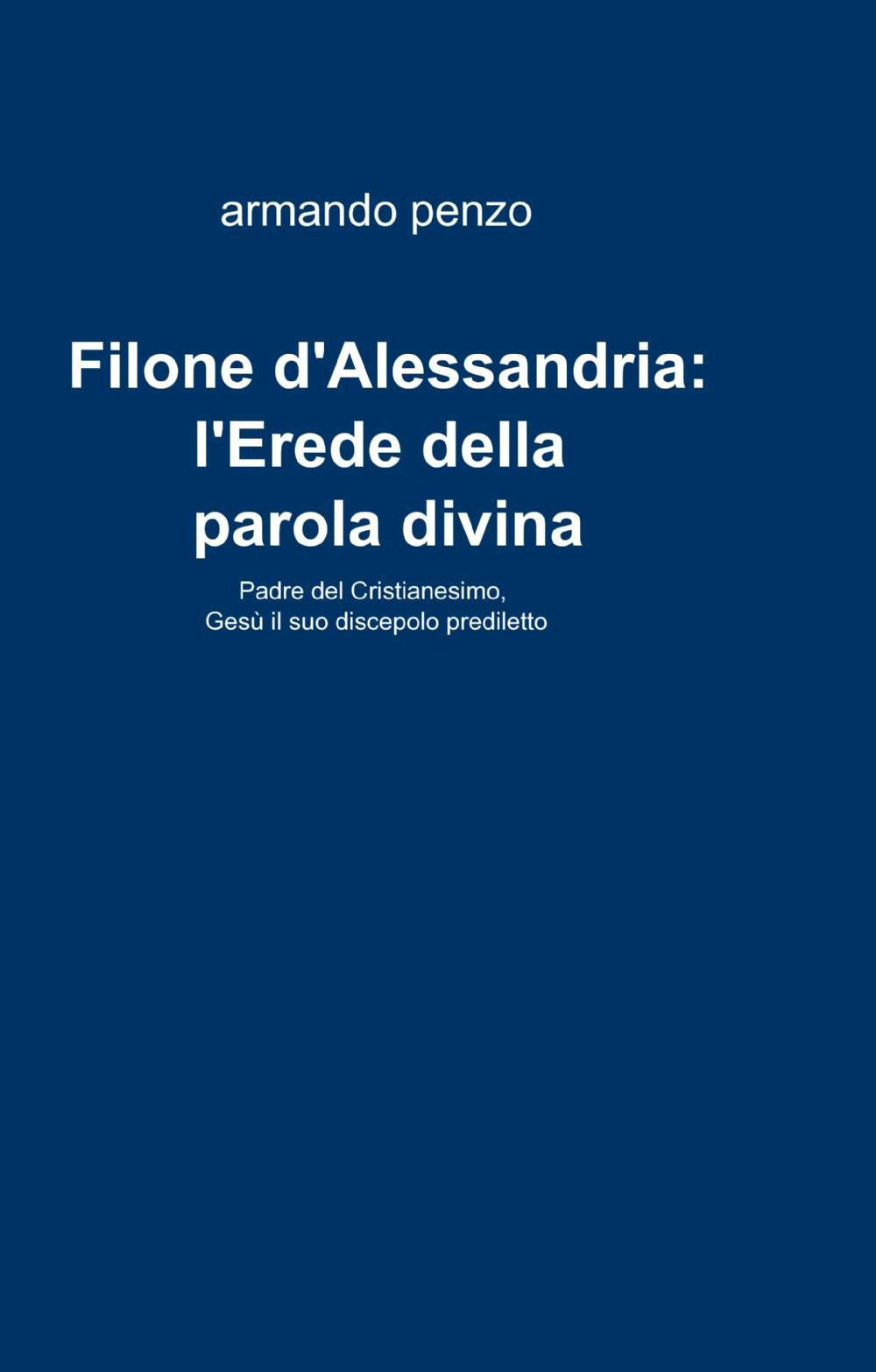 armando penzo

Filone d'Alessandria: l'Erede della parola divina

Padre del Cristianesimo, Gesù il suo discepolo prediletto